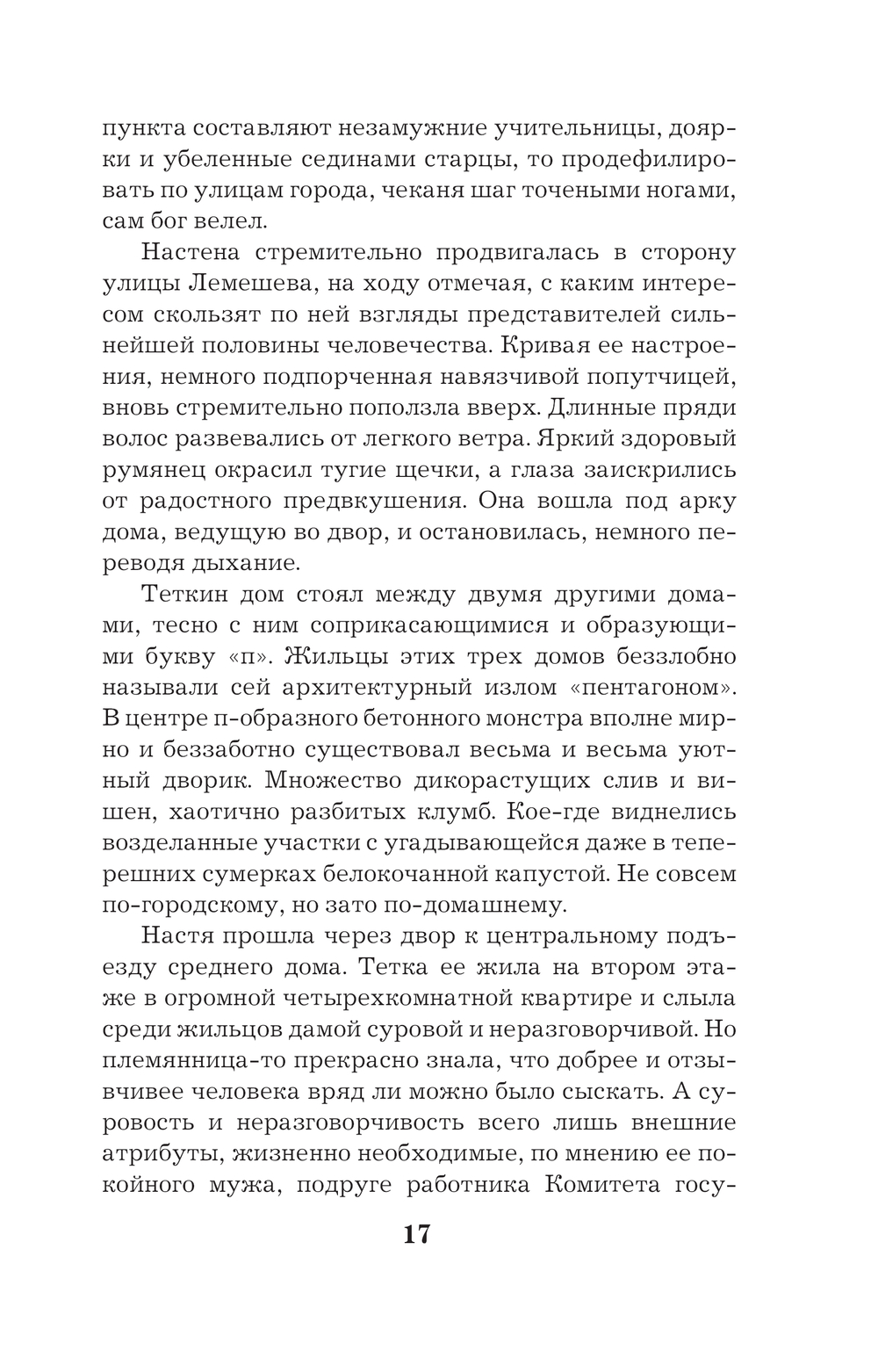 пункта составляют незамужние учительницы, доярки и убеленные сединами старцы, то продефилировать по улицам города, чеканя шаг точеными ногами, сам бог велел.

Настена стремительно продвигалась в сторону улицы Лемешева, на ходу отмечая, с каким интересом скользят по ней взгляды представителей сильнейшей половины человечества. Кривая ее настроения, немного подпорченная навязчивой попутчицей, вновь стремительно поползла вверх. Длинные пряди волос развевались от легкого ветра. Яркий здоровый румянец окрасил тугие щечки, а глаза заискрились от радостного предвкушения. Она вошла под арку дома, ведущую во двор, и остановилась, немного переводя дыхание.

Теткин дом стоял между двумя другими домами, тесно с ним соприкасающимися и образующими букву «п». Жильцы этих трех домов беззлобно называли сей архитектурный излом «пентагоном». В центре п-образного бетонного монстра вполне мирно и беззаботно существовал весьма и весьма уютный дворик. Множество дикорастущих слив и вишен, хаотично разбитых клумб. Кое-где виднелись возделанные участки с угадывающейся даже в теперешних сумерках белокочанной капустой. Не совсем по-городскому, но зато по-домашнему.

Настя прошла через двор к центральному подъезду среднего дома. Тетка ее жила на втором этаже в огромной четырехкомнатной квартире и слыла среди жильцов дамой суровой и неразговорчивой. Но племянница-то прекрасно знала, что добрее и отзывчивее человека вряд ли можно было сыскать. А суровость и неразговорчивость всего лишь внешние атрибуты, жизненно необходимые, по мнению ее покойного мужа, подруге работника Комитета госу-

17